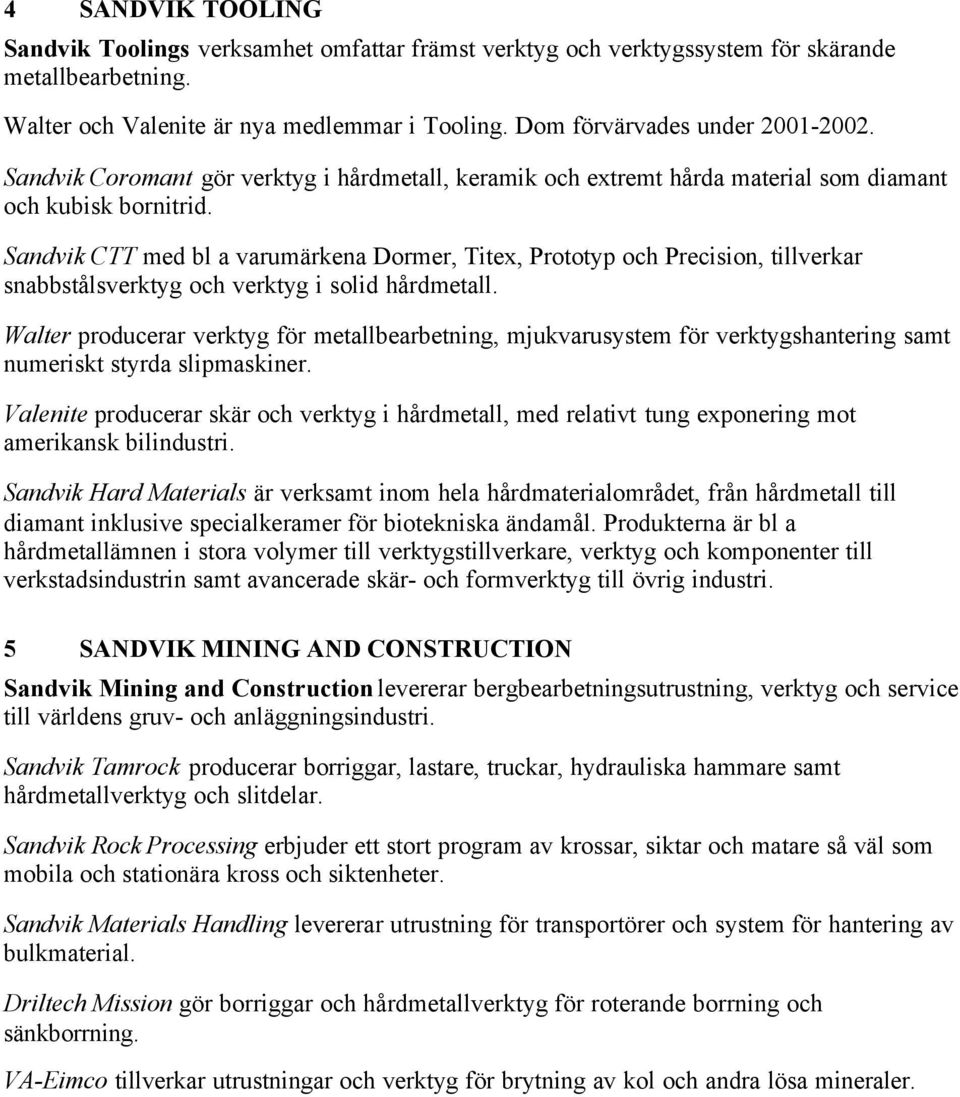 4 SANDVIK TOOLING

Sandvik Toolings verksamhet omfattar främst verktyg och verktygssystem för skärande metallbearbetning.

Walter och Valenite är nya medlemmar i Tooling. Dom förvärvades under 2001-2002.

Sandvik Coromant gör verktyg i hårdmetall, keramik och extremt hårda material som diamant och kubisk bornitrid.

Sandvik CTT med bl a varumärkena Dormer, Titex, Prototyp och Precision, tillverkar snabbstålsverktyg och verktyg i solid hårdmetall.

Walter producerar verktyg för metallbearbetning, mjukvarusystem för verktygshantering samt numeriskt styrda slipmaskiner.

Valenite producerar skär och verktyg i hårdmetall, med relativt tung exponering mot amerikansk bilindustri.

Sandvik Hard Materials är verksamt inom hela hårdmaterialområdet, från hårdmetall till diamant inklusive specialkeramer för biotekniska ändamål. Produkterna är bl a hårdmetallämnen i stora volymer till verktygstillverkare, verktyg och komponenter till verkstadsindustrin samt avancerade skär- och formverktyg till övrig industri.

5 SANDVIK MINING AND CONSTRUCTION

Sandvik Mining and Construction levererar bergbearbetningsutrustning, verktyg och service till världens gruv- och anläggningsindustri.

Sandvik Tamrock producerar borriggar, lastare, truckar, hydrauliska hammare samt hårdmetallverktyg och slitdelar.

Sandvik Rock Processing erbjuder ett stort program av krossar, siktar och matare så väl som mobila och stationära kross och siktenheter.

Sandvik Materials Handling levererar utrustning för transportörer och system för hantering av bulkmaterial.

Driltech Mission gör borriggar och hårdmetallverktyg för roterande borrning och sänkborrning.

VA-Eimco tillverkar utrustningar och verktyg för brytning av kol och andra lösa mineraler.